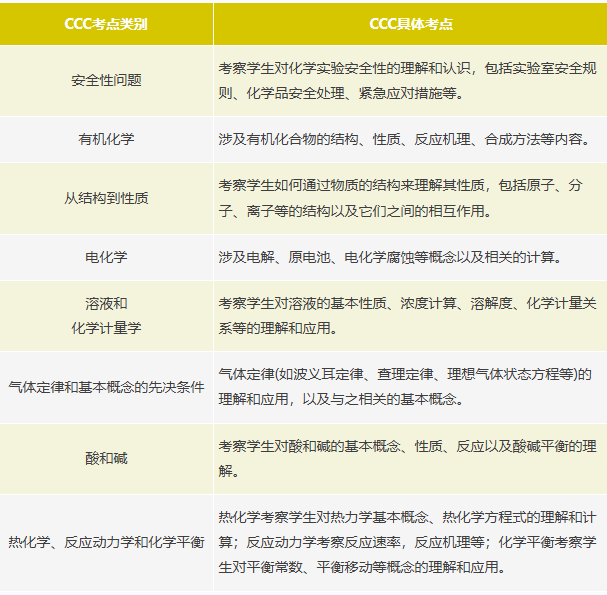 | CCC考点类别 | CCC具体考点 |
|---|---|
| 安全性问题 | 考察学生对化学实验安全性的理解和认识，包括实验室安全规则、化学品安全处理、紧急应对措施等。 |
| 有机化学 | 涉及有机化合物的结构、性质、反应机理、合成方法等内容。 |
| 从结构到性质 | 考察学生如何通过物质的结构来理解其性质，包括原子、分子、离子等的结构以及它们之间的相互作用。 |
| 电化学 | 涉及电解、原电池、电化学腐蚀等概念以及相关的计算。 |
| 溶液和化学计量学 | 考察学生对溶液的基本性质、浓度计算、溶解度、化学计量关系等的理解和应用。 |
| 气体定律和基本概念的先决条件 | 气体定律(如波义耳定律、查理定律、理想气体状态方程等)的理解和应用，以及与之相关的基本概念。 |
| 酸和碱 | 考察学生对酸和碱的基本概念、性质、反应以及酸碱平衡的理解。 |
| 热化学、反应动力学和化学平衡 | 热化学考察学生对热力学基本概念、热化学方程式的理解和计算；反应动力学考察反应速率，反应机理等；化学平衡考察学生对平衡常数、平衡移动等概念的理解和应用。 |